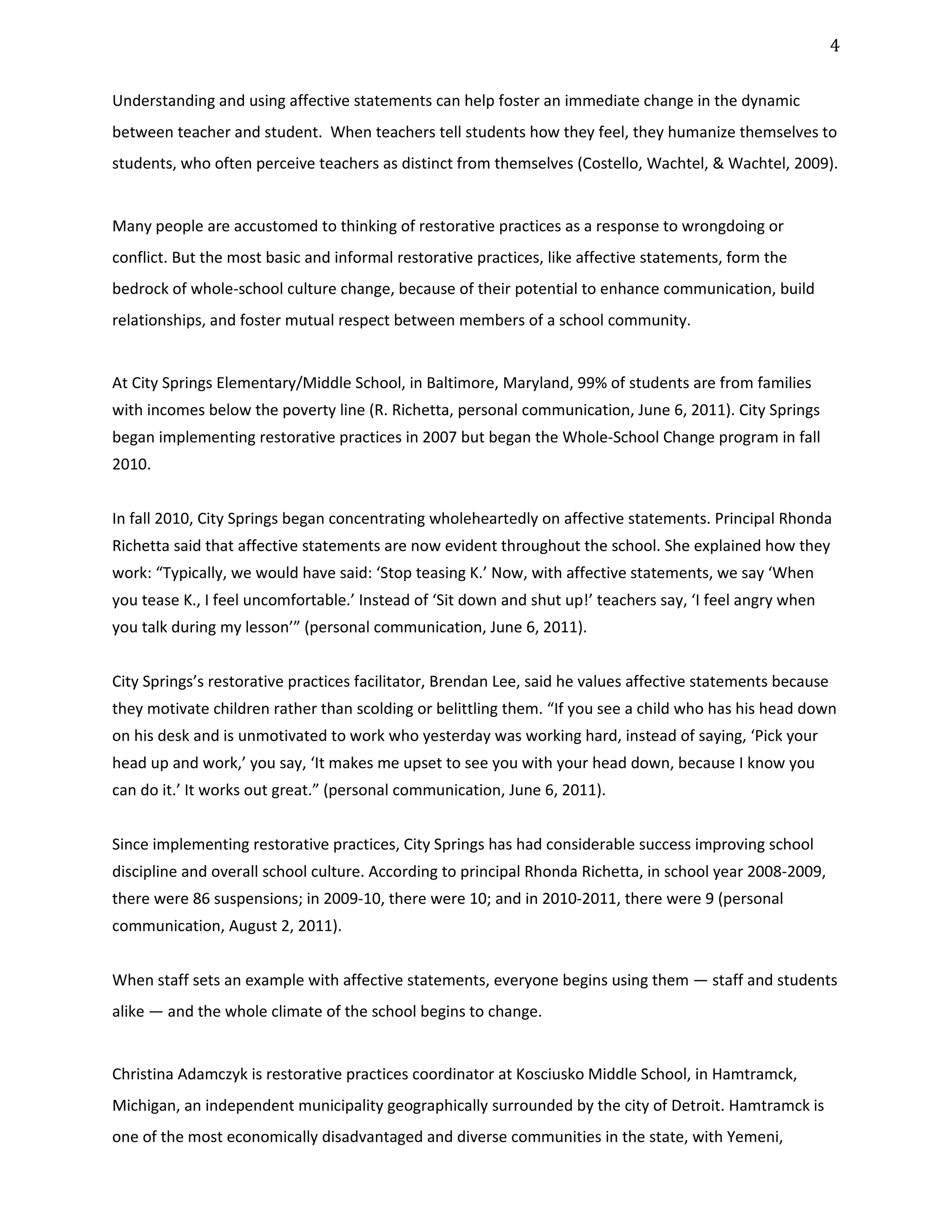 4

Understanding and using affective statements can help foster an immediate change in the dynamic between teacher and student. When teachers tell students how they feel, they humanize themselves to students, who often perceive teachers as distinct from themselves (Costello, Wachtel, & Wachtel, 2009).

Many people are accustomed to thinking of restorative practices as a response to wrongdoing or conflict. But the most basic and informal restorative practices, like affective statements, form the bedrock of whole-school culture change, because of their potential to enhance communication, build relationships, and foster mutual respect between members of a school community.

At City Springs Elementary/Middle School, in Baltimore, Maryland, 99% of students are from families with incomes below the poverty line (R. Richetta, personal communication, June 6, 2011). City Springs began implementing restorative practices in 2007 but began the Whole-School Change program in fall 2010.

In fall 2010, City Springs began concentrating wholeheartedly on affective statements. Principal Rhonda Richetta said that affective statements are now evident throughout the school. She explained how they work: “Typically, we would have said: ‘Stop teasing K.’ Now, with affective statements, we say ‘When you tease K., I feel uncomfortable.’ Instead of ‘Sit down and shut up!’ teachers say, ‘I feel angry when you talk during my lesson’” (personal communication, June 6, 2011).

City Springs’s restorative practices facilitator, Brendan Lee, said he values affective statements because they motivate children rather than scolding or belittling them. “If you see a child who has his head down on his desk and is unmotivated to work who yesterday was working hard, instead of saying, ‘Pick your head up and work,’ you say, ‘It makes me upset to see you with your head down, because I know you can do it.’ It works out great.” (personal communication, June 6, 2011).

Since implementing restorative practices, City Springs has had considerable success improving school discipline and overall school culture. According to principal Rhonda Richetta, in school year 2008-2009, there were 86 suspensions; in 2009-10, there were 10; and in 2010-2011, there were 9 (personal communication, August 2, 2011).

When staff sets an example with affective statements, everyone begins using them — staff and students alike — and the whole climate of the school begins to change.

Christina Adamczyk is restorative practices coordinator at Kosciusko Middle School, in Hamtramck, Michigan, an independent municipality geographically surrounded by the city of Detroit. Hamtramck is one of the most economically disadvantaged and diverse communities in the state, with Yemeni,